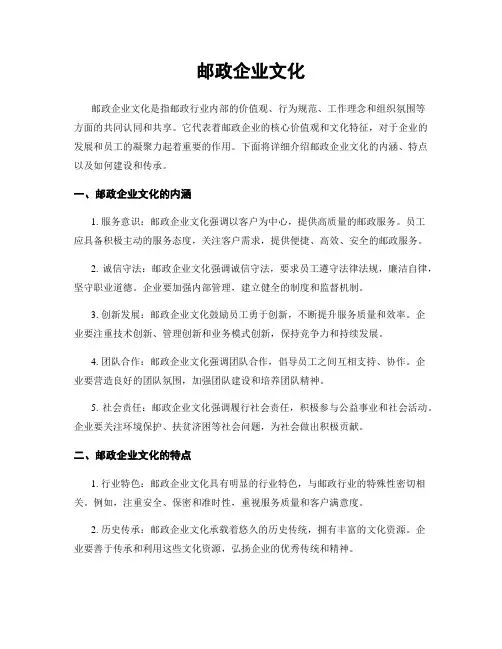 邮政企业文化

邮政企业文化是指邮政行业内部的价值观、行为规范、工作理念和组织氛围等方面的共同认同和共享。它代表着邮政企业的核心价值观和文化特征，对于企业的发展和员工的凝聚力起着重要的作用。下面将详细介绍邮政企业文化的内涵、特点以及如何建设和传承。

一、邮政企业文化的内涵

1. 服务意识：邮政企业文化强调以客户为中心，提供高质量的邮政服务。员工应具备积极主动的服务态度，关注客户需求，提供便捷、高效、安全的邮政服务。

2. 诚信守法：邮政企业文化强调诚信守法，要求员工遵守法律法规，廉洁自律，坚守职业道德。企业要加强内部管理，建立健全的制度和监督机制。

3. 创新发展：邮政企业文化鼓励员工勇于创新，不断提升服务质量和效率。企业要注重技术创新、管理创新和业务模式创新，保持竞争力和持续发展。

4. 团队合作：邮政企业文化强调团队合作，倡导员工之间互相支持、协作。企业要营造良好的团队氛围，加强团队建设和培养团队精神。

5. 社会责任：邮政企业文化强调履行社会责任，积极参与公益事业和社会活动。企业要关注环境保护、扶贫济困等社会问题，为社会做出积极贡献。

二、邮政企业文化的特点

1. 行业特色：邮政企业文化具有明显的行业特色，与邮政行业的特殊性密切相关。例如，注重安全、保密和准时性，重视服务质量和客户满意度。

2. 历史传承：邮政企业文化承载着悠久的历史传统，拥有丰富的文化资源。企业要善于传承和利用这些文化资源，弘扬企业的优秀传统和精神。